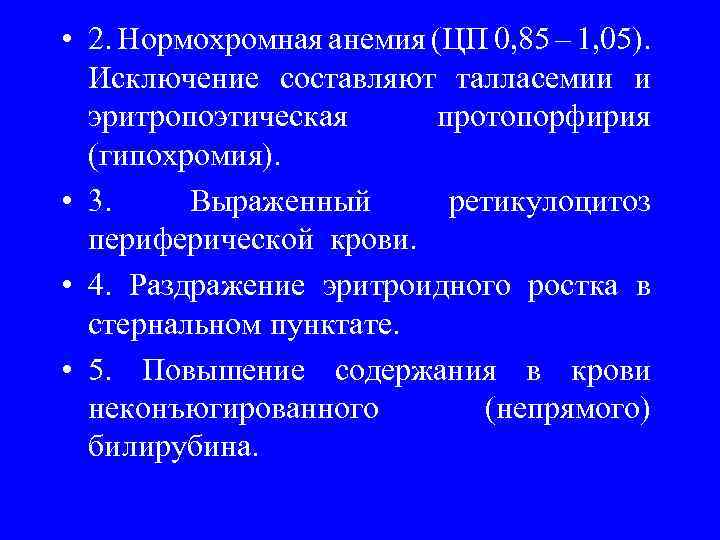 • 2. Нормохромная анемия (ЦП 0,85 – 1,05). Исключение составляют талласемии и эритропоэтическая протопорфирия (гипохромия).

• 3. Выраженный ретикулоцитоз периферической крови.

• 4. Раздражение эритроидного ростка в стернальном пунктате.

• 5. Повышение содержания в крови неконъюгированного (непрямого) билирубина.